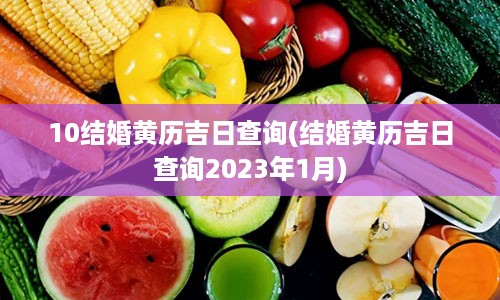 10结婚黄历吉日查询(结婚黄历吉日查询2023年1月)